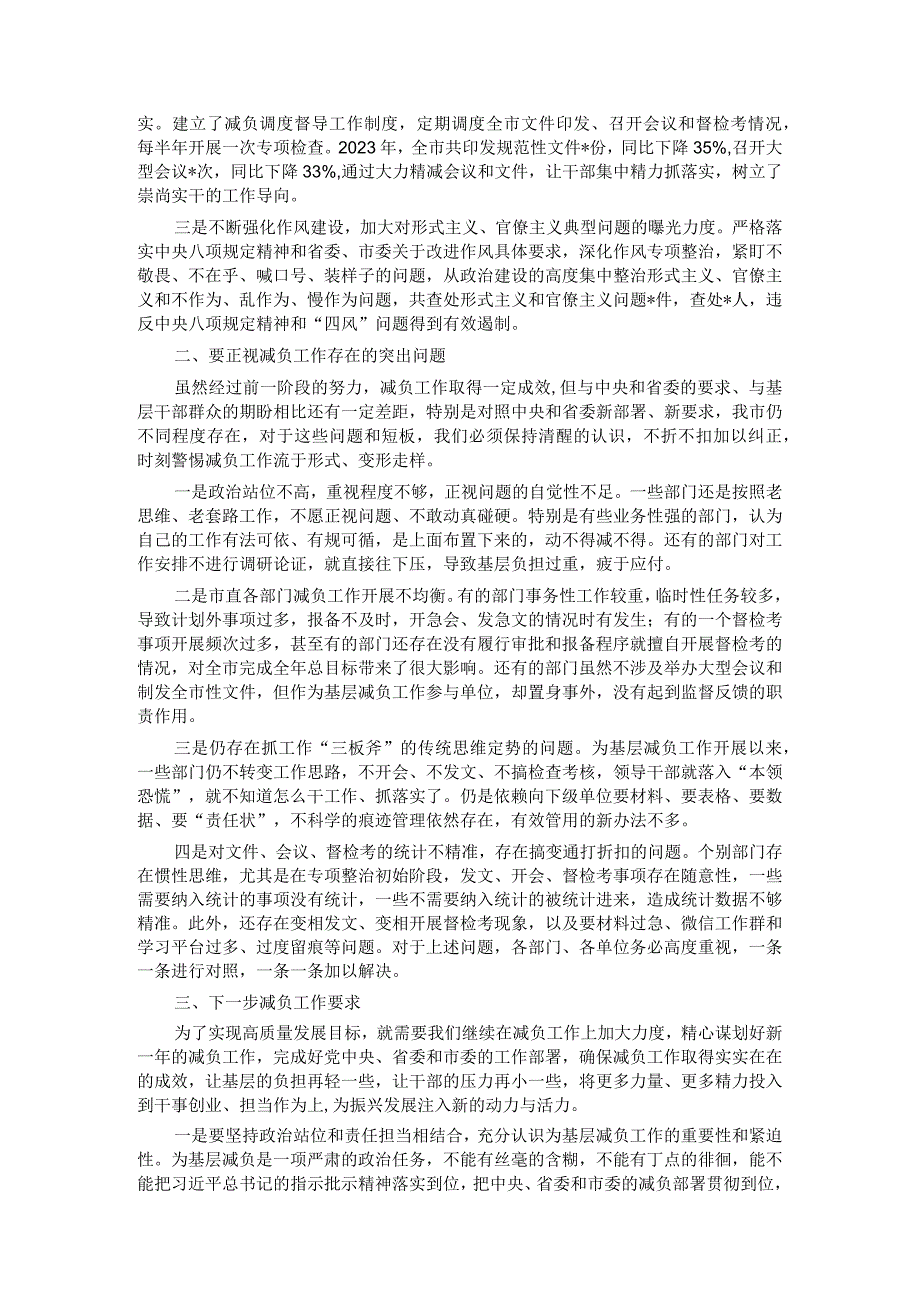 实。建立了减负调度督导工作制度，定期调度全市文件印发、召开会议和督检考情况，每半年开展一次专项检查。2023年，全市共印发规范性文件*份，同比下降35%,召开大型会议*次，同比下降33%,通过大力精减会议和文件，让干部集中精力抓落实，树立了崇尚实干的工作导向。

三是不断强化作风建设，加大对形式主义、官僚主义典型问题的曝光力度。严格落实中央八项规定精神和省委、市委关于改进作风具体要求，深化作风专项整治，紧盯不敬畏、不在乎、喊口号、装样子的问题，从政治建设的高度集中整治形式主义、官僚主义和不作为、乱作为、慢作为问题，共查处形式主义和官僚主义问题*件，查处*人，违反中央八项规定精神和“四风”问题得到有效遏制。

二、要正视减负工作存在的突出问题

虽然经过前一阶段的努力，减负工作取得一定成效，但与中央和省委的要求、与基层干部群众的期盼相比还有一定差距，特别是对照中央和省委新部署、新要求，我市仍不同程度存在，对于这些问题和短板，我们必须保持清醒的认识，不折不扣加以纠正，时刻警惕减负工作流于形式、变形走样。

一是政治站位不高，重视程度不够，正视问题的自觉性不足。一些部门还是按照老思维、老套路工作，不愿正视问题、不敢动真碰硬。特别是有些业务性强的部门，认为自己的工作有法可依、有规可循，是上面布置下来的，动不得减不得。还有的部门对工作安排不进行调研论证，就直接往下压，导致基层负担过重，疲于应付。

二是市直各部门减负工作开展不均衡。有的部门事务性工作较重，临时性任务较多，导致计划外事项过多，报备不及时，开急会、发急文的情况时有发生；有的一个督检考事项开展频次过多，甚至有的部门还存在没有履行审批和报备程序就擅自开展督检考的情况，对全市完成全年总目标带来了很大影响。还有的部门虽然不涉及举办大型会议和制发全市性文件，但作为基层减负工作参与单位，却置身事外，没有起到监督反馈的职责作用。

三是仍存在抓工作“三板斧”的传统思维定势的问题。为基层减负工作开展以来，一些部门仍不转变工作思路，不开会、不发文、不搞检查考核，领导干部就落入“本领恐慌”，就不知道怎么干工作、抓落实了。仍是依赖向下级单位要材料、要表格、要数据、要“责任状”，不科学的痕迹管理依然存在，有效管用的新办法不多。

四是对文件、会议、督检考的统计不精准，存在搞变通打折扣的问题。个别部门存在惯性思维，尤其是在专项整治初始阶段，发文、开会、督检考事项存在随意性，一些需要纳入统计的事项没有统计，一些不需要纳入统计的被统计进来，造成统计数据不够精准。此外，还存在变相发文、变相开展督检考现象，以及要材料过急、微信工作群和学习平台过多、过度留痕等问题。对于上述问题，各部门、各单位务必高度重视，一条一条进行对照，一条一条加以解决。

三、下一步减负工作要求

为了实现高质量发展目标，就需要我们继续在减负工作上加大力度，精心谋划好新一年的减负工作，完成好党中央、省委和市委的工作部署，确保减负工作取得实实在在的成效，让基层的负担再轻一些，让干部的压力再小一些，将更多力量、更多精力投入到干事创业、担当作为上,为振兴发展注入新的动力与活力。

一是要坚持政治站位和责任担当相结合，充分认识为基层减负工作的重要性和紧迫性。为基层减负是一项严肃的政治任务，不能有丝毫的含糊，不能有丁点的徘徊，能不能把习近平总书记的指示批示精神落实到位，把中央、省委和市委的减负部署贯彻到位，